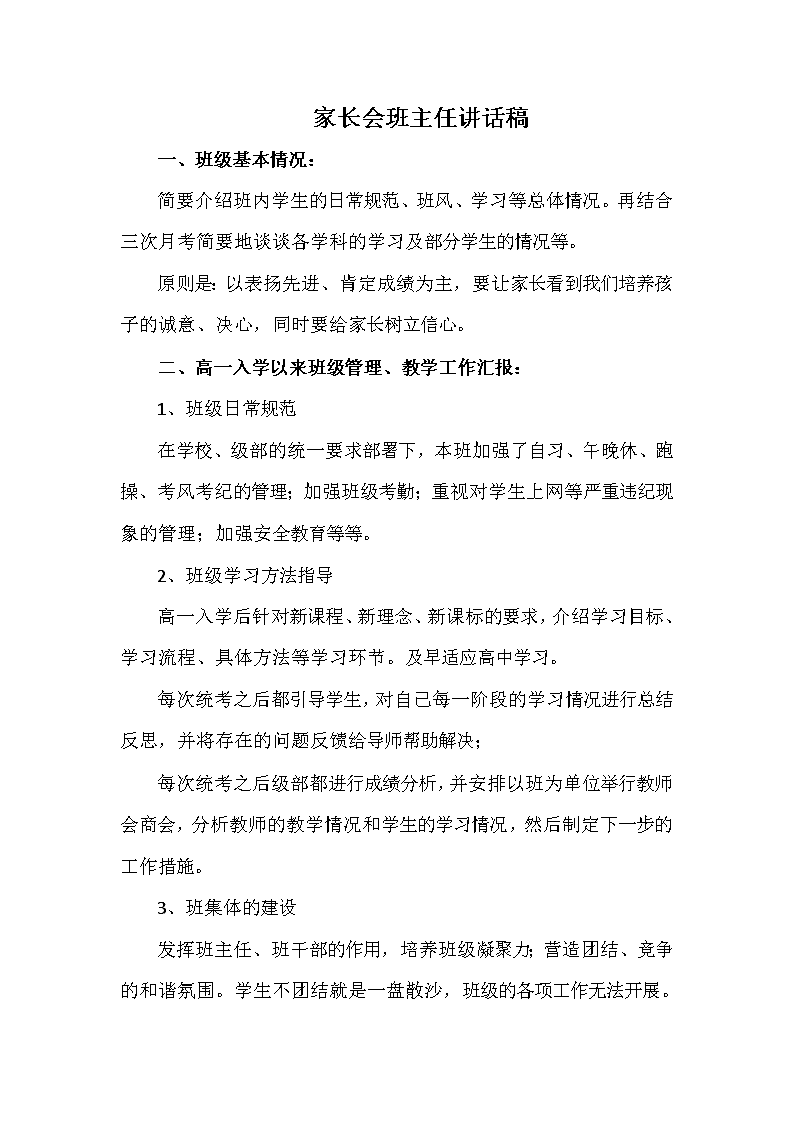 家长会班主任讲话稿

一、班级基本情况：

简要介绍班内学生的日常规范、班风、学习等总体情况。再结合三次月考简要地谈谈各学科的学习及部分学生的情况等。

原则是：以表扬先进、肯定成绩为主，要让家长看到我们培养孩子的诚意、决心，同时要给家长树立信心。

二、高一入学以来班级管理、教学工作汇报：

1、班级日常规范

在学校、级部的统一要求部署下，本班加强了自习、午晚休、跑操、考风考纪的管理；加强班级考勤；重视对学生上网等严重违纪现象的管理；加强安全教育等等。

2、班级学习方法指导

高一入学后针对新课程、新理念、新课标的要求，介绍学习目标、学习流程、具体方法等学习环节。及早适应高中学习。

每次统考之后都引导学生，对自己每一阶段的学习情况进行总结反思，并将存在的问题反馈给导师帮助解决；

每次统考之后级部都进行成绩分析，并安排以班为单位举行教师会商会，分析教师的教学情况和学生的学习情况，然后制定下一步的工作措施。

3、班集体的建设

发挥班主任、班干部的作用，培养班级凝聚力；营造团结、竞争的和谐氛围。学生不团结就是一盘散沙，班级的各项工作无法开展。